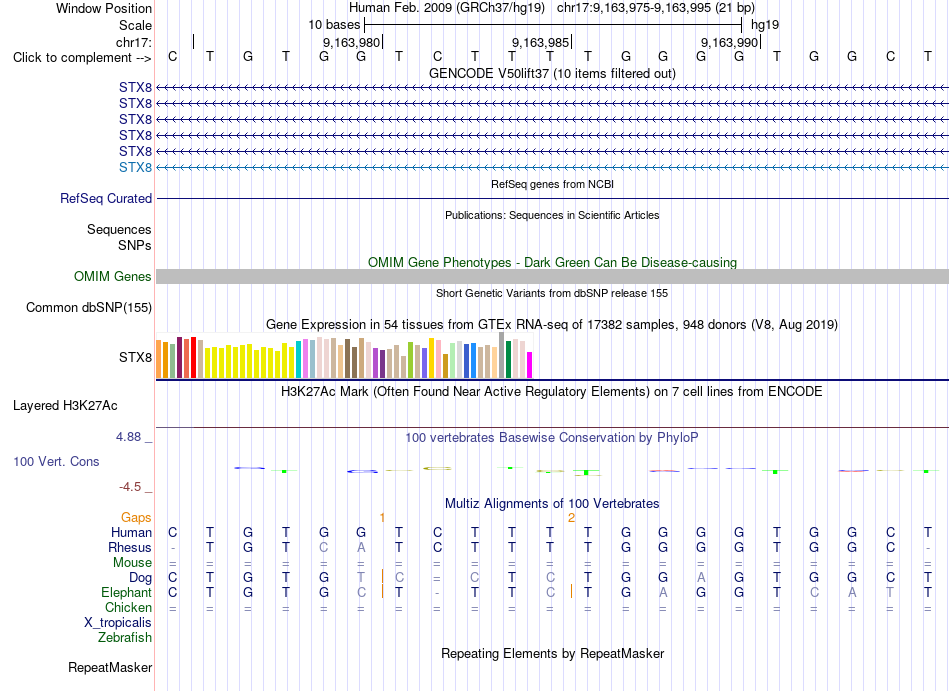 Window Position Human Feb. 2009 (GRCh37/hg19) chr17:9,163,975-9,163,995 (21 bp)
Scale 10 bases hg19
chr17: 9,163,980 9,163,985 9,163,990
Click to complement --> C T G T G G T C T T T T G G G G T G G C T
GENCODE V50lift37 (10 items filtered out)
STX8
STX8
STX8
STX8
STX8
STX8
RefSeq genes from NCBI
RefSeq Curated
Publications: Sequences in Scientific Articles
Sequences
SNPs
OMIM Gene Phenotypes - Dark Green Can Be Disease-causing
OMIM Genes
Short Genetic Variants from dbSNP release 155
Common dbSNP(155)
Gene Expression in 54 tissues from GTEx RNA-seq of 17382 samples, 948 donors (V8, Aug 2019)
STX8
H3K27Ac Mark (Often Found Near Active Regulatory Elements) on 7 cell lines from ENCODE
Layered H3K27Ac
4.88 _ 100 vertebrates Basewise Conservation by PhyloP
100 Vert. Cons
-4.5 _
Multiz Alignments of 100 Vertebrates
Gaps 1 2
Human C T G T G G T C T T T T G G G G T G G C T
Rhesus - T G T C A T C T T T T G G G G T G G C -
Mouse = = = = = = = = = = = = = = = = = = = = =
Dog C T G T G T C = C T C T G G A G T G G C T
Elephant C T G T G C T - T T C T G A G G T C A T T
Chicken = = = = = = = = = = = = = = = = = = = = =
X_tropicalis
Zebrafish
Repeating Elements by RepeatMasker
RepeatMasker